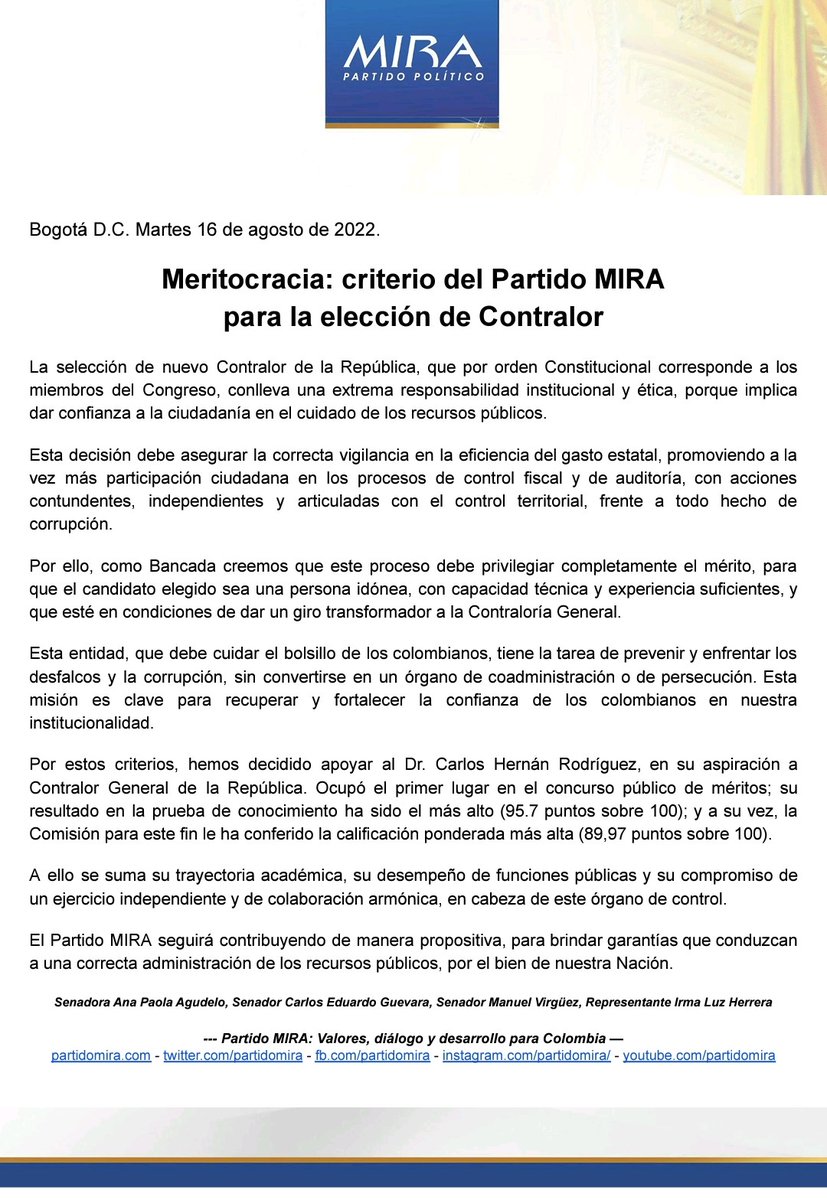 MIRA
PARTIDO POLÍTICO

Bogotá D.C. Martes 16 de agosto de 2022.

Meritocracia: criterio del Partido MIRA
para la elección de Contralor

La selección de nuevo Contralor de la República, que por orden Constitucional corresponde a los miembros del Congreso, conlleva una extrema responsabilidad institucional y ética, porque implica dar confianza a la ciudadanía en el cuidado de los recursos públicos.

Esta decisión debe asegurar la correcta vigilancia en la eficiencia del gasto estatal, promoviendo a la vez más participación ciudadana en los procesos de control fiscal y de auditoría, con acciones contundentes, independientes y articuladas con el control territorial, frente a todo hecho de corrupción.

Por ello, como Bancada creemos que este proceso debe privilegiar completamente el mérito, para que el candidato elegido sea una persona idónea, con capacidad técnica y experiencia suficientes, y que esté en condiciones de dar un giro transformador a la Contraloría General.

Esta entidad, que debe cuidar el bolsillo de los colombianos, tiene la tarea de prevenir y enfrentar los desfalcos y la corrupción, sin convertirse en un órgano de coadministración o de persecución. Esta misión es clave para recuperar y fortalecer la confianza de los colombianos en nuestra institucionalidad.

Por estos criterios, hemos decidido apoyar al Dr. Carlos Hernán Rodríguez, en su aspiración a Contralor General de la República. Ocupó el primer lugar en el concurso público de méritos; su resultado en la prueba de conocimiento ha sido el más alto (95.7 puntos sobre 100); y a su vez, la Comisión para este fin le ha conferido la calificación ponderada más alta (89,97 puntos sobre 100).

A ello se suma su trayectoria académica, su desempeño de funciones públicas y su compromiso de un ejercicio independiente y de colaboración armónica, en cabeza de este órgano de control.

El Partido MIRA seguirá contribuyendo de manera propositiva, para brindar garantías que conduzcan a una correcta administración de los recursos públicos, por el bien de nuestra Nación.

Senadora Ana Paola Agudelo, Senador Carlos Eduardo Guevara, Senador Manuel Virgüez, Representante Irma Luz Herrera

--- Partido MIRA: Valores, diálogo y desarrollo para Colombia —
partidomira.com - twitter.com/partidomira - fb.com/partidomira - instagram.com/partidomira/ - youtube.com/partidomira